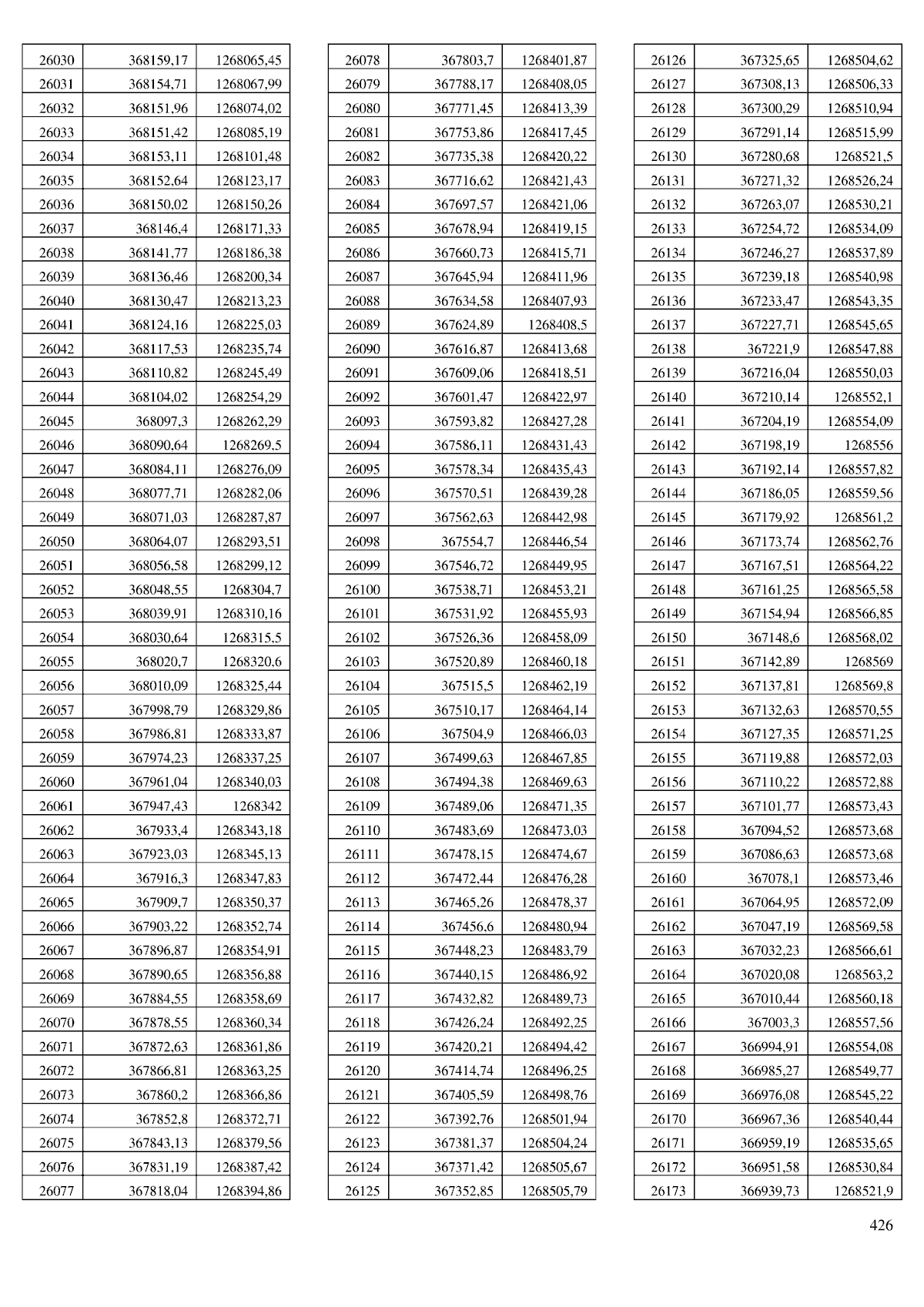 | 26030 | 368159,17 | 1268065,45 |
|---|---|---|
| 26031 | 368154,71 | 1268067,99 |
| 26032 | 368151,96 | 1268074,02 |
| 26033 | 368151,42 | 1268085,19 |
| 26034 | 368153,11 | 1268101,48 |
| 26035 | 368152,64 | 1268123,17 |
| 26036 | 368150,02 | 1268150,26 |
| 26037 | 368146,4 | 1268171,33 |
| 26038 | 368141,77 | 1268186,38 |
| 26039 | 368136,46 | 1268200,34 |
| 26040 | 368130,47 | 1268213,23 |
| 26041 | 368124,16 | 1268225,03 |
| 26042 | 368117,53 | 1268235,74 |
| 26043 | 368110,82 | 1268245,49 |
| 26044 | 368104,02 | 1268254,29 |
| 26045 | 368097,3 | 1268262,29 |
| 26046 | 368090,64 | 1268269,5 |
| 26047 | 368084,11 | 1268276,09 |
| 26048 | 368077,71 | 1268282,06 |
| 26049 | 368071,03 | 1268287,87 |
| 26050 | 368064,07 | 1268293,51 |
| 26051 | 368056,58 | 1268299,12 |
| 26052 | 368048,55 | 1268304,7 |
| 26053 | 368039,91 | 1268310,16 |
| 26054 | 368030,64 | 1268315,5 |
| 26055 | 368020,7 | 1268320,6 |
| 26056 | 368010,09 | 1268325,44 |
| 26057 | 367998,79 | 1268329,86 |
| 26058 | 367986,81 | 1268333,87 |
| 26059 | 367974,23 | 1268337,25 |
| 26060 | 367961,04 | 1268340,03 |
| 26061 | 367947,43 | 1268342 |
| 26062 | 367933,4 | 1268343,18 |
| 26063 | 367923,03 | 1268345,13 |
| 26064 | 367916,3 | 1268347,83 |
| 26065 | 367909,7 | 1268350,37 |
| 26066 | 367903,22 | 1268352,74 |
| 26067 | 367896,87 | 1268354,91 |
| 26068 | 367890,65 | 1268356,88 |
| 26069 | 367884,55 | 1268358,69 |
| 26070 | 367878,55 | 1268360,34 |
| 26071 | 367872,63 | 1268361,86 |
| 26072 | 367866,81 | 1268363,25 |
| 26073 | 367860,2 | 1268366,86 |
| 26074 | 367852,8 | 1268372,71 |
| 26075 | 367843,13 | 1268379,56 |
| 26076 | 367831,19 | 1268387,42 |
| 26077 | 367818,04 | 1268394,86 |

| 26078 | 367803,7 | 1268401,87 |
|---|---|---|
| 26079 | 367788,17 | 1268408,05 |
| 26080 | 367771,45 | 1268413,39 |
| 26081 | 367753,86 | 1268417,45 |
| 26082 | 367735,38 | 1268420,22 |
| 26083 | 367716,62 | 1268421,43 |
| 26084 | 367697,57 | 1268421,06 |
| 26085 | 367678,94 | 1268419,15 |
| 26086 | 367660,73 | 1268415,71 |
| 26087 | 367645,94 | 1268411,96 |
| 26088 | 367634,58 | 1268407,93 |
| 26089 | 367624,89 | 1268408,5 |
| 26090 | 367616,87 | 1268413,68 |
| 26091 | 367609,06 | 1268418,51 |
| 26092 | 367601,47 | 1268422,97 |
| 26093 | 367593,82 | 1268427,28 |
| 26094 | 367586,11 | 1268431,43 |
| 26095 | 367578,34 | 1268435,43 |
| 26096 | 367570,51 | 1268439,28 |
| 26097 | 367562,63 | 1268442,98 |
| 26098 | 367554,7 | 1268446,54 |
| 26099 | 367546,72 | 1268449,95 |
| 26100 | 367538,71 | 1268453,21 |
| 26101 | 367531,92 | 1268455,93 |
| 26102 | 367526,36 | 1268458,09 |
| 26103 | 367520,89 | 1268460,18 |
| 26104 | 367515,5 | 1268462,19 |
| 26105 | 367510,17 | 1268464,14 |
| 26106 | 367504,9 | 1268466,03 |
| 26107 | 367499,63 | 1268467,85 |
| 26108 | 367494,38 | 1268469,63 |
| 26109 | 367489,06 | 1268471,35 |
| 26110 | 367483,69 | 1268473,03 |
| 26111 | 367478,15 | 1268474,67 |
| 26112 | 367472,44 | 1268476,28 |
| 26113 | 367465,26 | 1268478,37 |
| 26114 | 367456,6 | 1268480,94 |
| 26115 | 367448,23 | 1268483,79 |
| 26116 | 367440,15 | 1268486,92 |
| 26117 | 367432,82 | 1268489,73 |
| 26118 | 367426,24 | 1268492,25 |
| 26119 | 367420,21 | 1268494,42 |
| 26120 | 367414,74 | 1268496,25 |
| 26121 | 367405,59 | 1268498,76 |
| 26122 | 367392,76 | 1268501,94 |
| 26123 | 367381,37 | 1268504,24 |
| 26124 | 367371,42 | 1268505,67 |
| 26125 | 367352,85 | 1268505,79 |

| 26126 | 367325,65 | 1268504,62 |
|---|---|---|
| 26127 | 367308,13 | 1268506,33 |
| 26128 | 367300,29 | 1268510,94 |
| 26129 | 367291,14 | 1268515,99 |
| 26130 | 367280,68 | 1268521,5 |
| 26131 | 367271,32 | 1268526,24 |
| 26132 | 367263,07 | 1268530,21 |
| 26133 | 367254,72 | 1268534,09 |
| 26134 | 367246,27 | 1268537,89 |
| 26135 | 367239,18 | 1268540,98 |
| 26136 | 367233,47 | 1268543,35 |
| 26137 | 367227,71 | 1268545,65 |
| 26138 | 367221,9 | 1268547,88 |
| 26139 | 367216,04 | 1268550,03 |
| 26140 | 367210,14 | 1268552,1 |
| 26141 | 367204,19 | 1268554,09 |
| 26142 | 367198,19 | 1268556 |
| 26143 | 367192,14 | 1268557,82 |
| 26144 | 367186,05 | 1268559,56 |
| 26145 | 367179,92 | 1268561,2 |
| 26146 | 367173,74 | 1268562,76 |
| 26147 | 367167,51 | 1268564,22 |
| 26148 | 367161,25 | 1268565,58 |
| 26149 | 367154,94 | 1268566,85 |
| 26150 | 367148,6 | 1268568,02 |
| 26151 | 367142,89 | 1268569 |
| 26152 | 367137,81 | 1268569,8 |
| 26153 | 367132,63 | 1268570,55 |
| 26154 | 367127,35 | 1268571,25 |
| 26155 | 367119,88 | 1268572,03 |
| 26156 | 367110,22 | 1268572,88 |
| 26157 | 367101,77 | 1268573,43 |
| 26158 | 367094,52 | 1268573,68 |
| 26159 | 367086,63 | 1268573,68 |
| 26160 | 367078,1 | 1268573,46 |
| 26161 | 367064,95 | 1268572,09 |
| 26162 | 367047,19 | 1268569,58 |
| 26163 | 367032,23 | 1268566,61 |
| 26164 | 367020,08 | 1268563,2 |
| 26165 | 367010,44 | 1268560,18 |
| 26166 | 367003,3 | 1268557,56 |
| 26167 | 366994,91 | 1268554,08 |
| 26168 | 366985,27 | 1268549,77 |
| 26169 | 366976,08 | 1268545,22 |
| 26170 | 366967,36 | 1268540,44 |
| 26171 | 366959,19 | 1268535,65 |
| 26172 | 366951,58 | 1268530,84 |
| 26173 | 366939,73 | 1268521,9 |

426